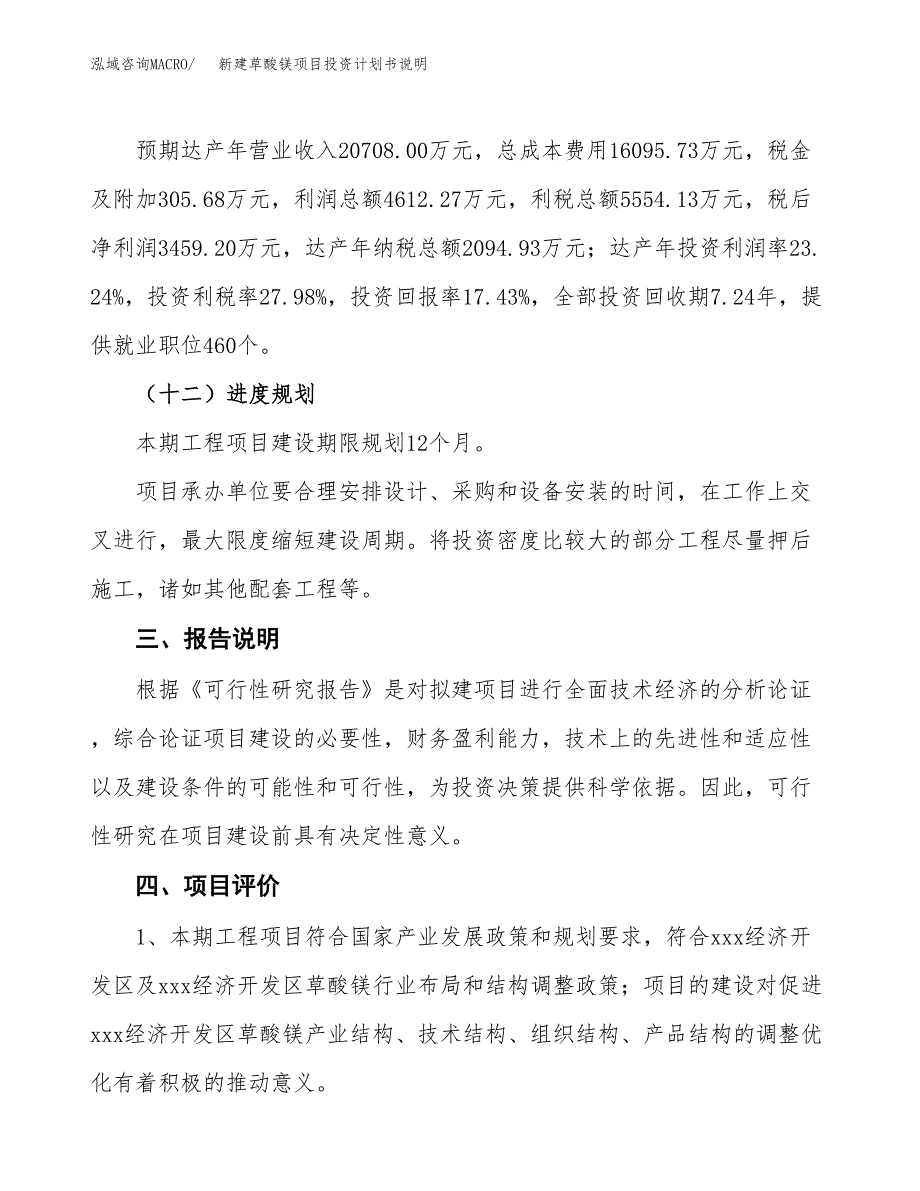 泓域咨询MACRO/　新建草酸镁项目投资计划书说明

预期达产年营业收入20708.00万元，总成本费用16095.73万元，税金及附加305.68万元，利润总额4612.27万元，利税总额5554.13万元，税后净利润3459.20万元，达产年纳税总额2094.93万元；达产年投资利润率23.24%，投资利税率27.98%，投资回报率17.43%，全部投资回收期7.24年，提供就业职位460个。

（十二）进度规划

本期工程项目建设期限规划12个月。

项目承办单位要合理安排设计、采购和设备安装的时间，在工作上交叉进行，最大限度缩短建设周期。将投资密度比较大的部分工程尽量押后施工，诸如其他配套工程等。

三、报告说明

根据《可行性研究报告》是对拟建项目进行全面技术经济的分析论证，综合论证项目建设的必要性，财务盈利能力，技术上的先进性和适应性以及建设条件的可能性和可行性，为投资决策提供科学依据。因此，可行性研究在项目建设前具有决定性意义。

四、项目评价

1、本期工程项目符合国家产业发展政策和规划要求，符合xxx经济开发区及xxx经济开发区草酸镁行业布局和结构调整政策；项目的建设对促进xxx经济开发区草酸镁产业结构、技术结构、组织结构、产品结构的调整优化有着积极的推动意义。